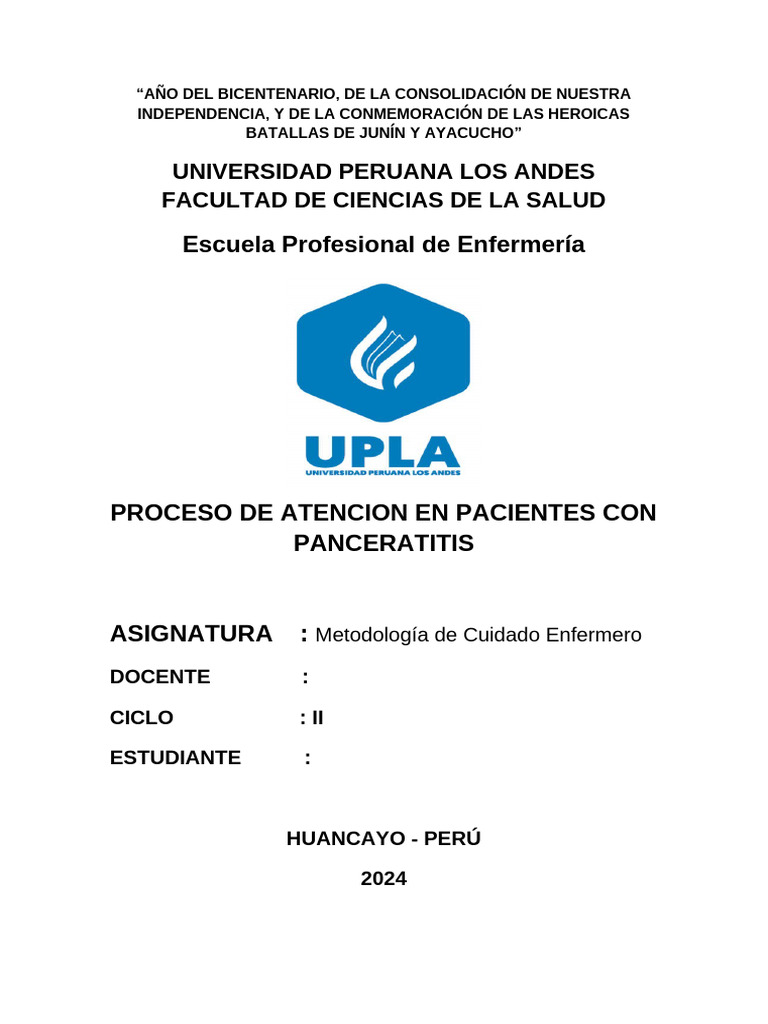 “AÑO DEL BICENTENARIO, DE LA CONSOLIDACIÓN DE NUESTRA INDEPENDENCIA, Y DE LA CONMEMORACIÓN DE LAS HEROICAS BATALLAS DE JUNÍN Y AYACUCHO”

UNIVERSIDAD PERUANA LOS ANDES
FACULTAD DE CIENCIAS DE LA SALUD

Escuela Profesional de Enfermería

UPLA
UNIVERSIDAD PERUANA LOS ANDES

PROCESO DE ATENCION EN PACIENTES CON PANCERATITIS

ASIGNATURA : Metodología de Cuidado Enfermero

DOCENTE :

CICLO : II

ESTUDIANTE :

HUANCAYO - PERÚ

2024